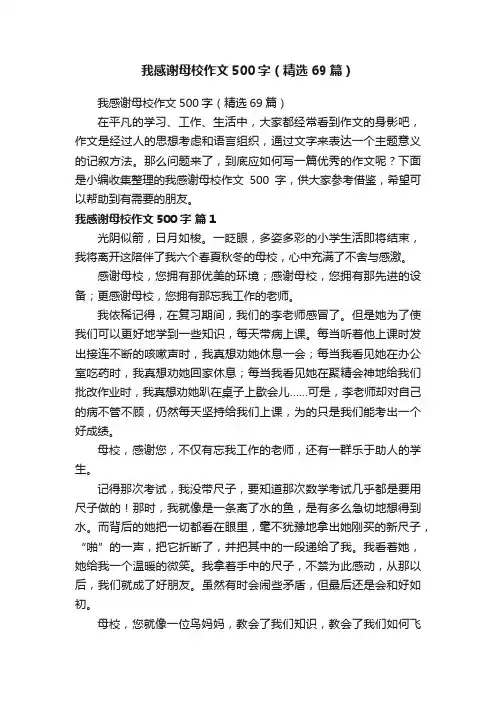 我感谢母校作文500字（精选69篇）

我感谢母校作文500字（精选69篇）

在平凡的学习、工作、生活中，大家都经常看到作文的身影吧，作文是经过人的思想考虑和语言组织，通过文字来表达一个主题意义的记叙方法。那么问题来了，到底应如何写一篇优秀的作文呢？下面是小编收集整理的我感谢母校作文 500 字，供大家参考借鉴，希望可以帮助到有需要的朋友。

我感谢母校作文500字 篇1

光阴似箭，日月如梭。一眨眼，多姿多彩的小学生活即将结束，我将离开这陪伴了我六个春夏秋冬的母校，心中充满了不舍与感激。

感谢母校，您拥有那优美的环境；感谢母校，您拥有那先进的设备；更感谢母校，您拥有那忘我工作的老师。

我依稀记得，在复习期间，我们的李老师感冒了。但是她为了使我们可以更好地学到一些知识，每天带病上课。每当听着他上课时发出接连不断的咳嗽声时，我真想劝她休息一会；每当我看见她在办公室吃药时，我真想劝她回家休息；每当我看见她在聚精会神地给我们批改作业时，我真想劝她趴在桌子上歇会儿……可是，李老师却对自己的病不管不顾，仍然每天坚持给我们上课，为的只是我们能考出一个好成绩。

母校，感谢您，不仅有忘我工作的老师，还有一群乐于助人的学生。

记得那次考试，我没带尺子，要知道那次数学考试几乎都是要用尺子做的！那时，我就像是一条离了水的鱼，是有多么急切地想得到水。而背后的她把一切都看在眼里，毫不犹豫地拿出她刚买的新尺子，“啪”的一声，把它折断了，并把其中的一段递给了我。我看着她，她给我一个温暖的微笑。我拿着手中的尺子，不禁为此感动，从那以后，我们就成了好朋友。虽然有时会闹些矛盾，但最后还是会和好如初。

母校，您就像一位鸟妈妈，教会了我们知识，教会了我们如何飞